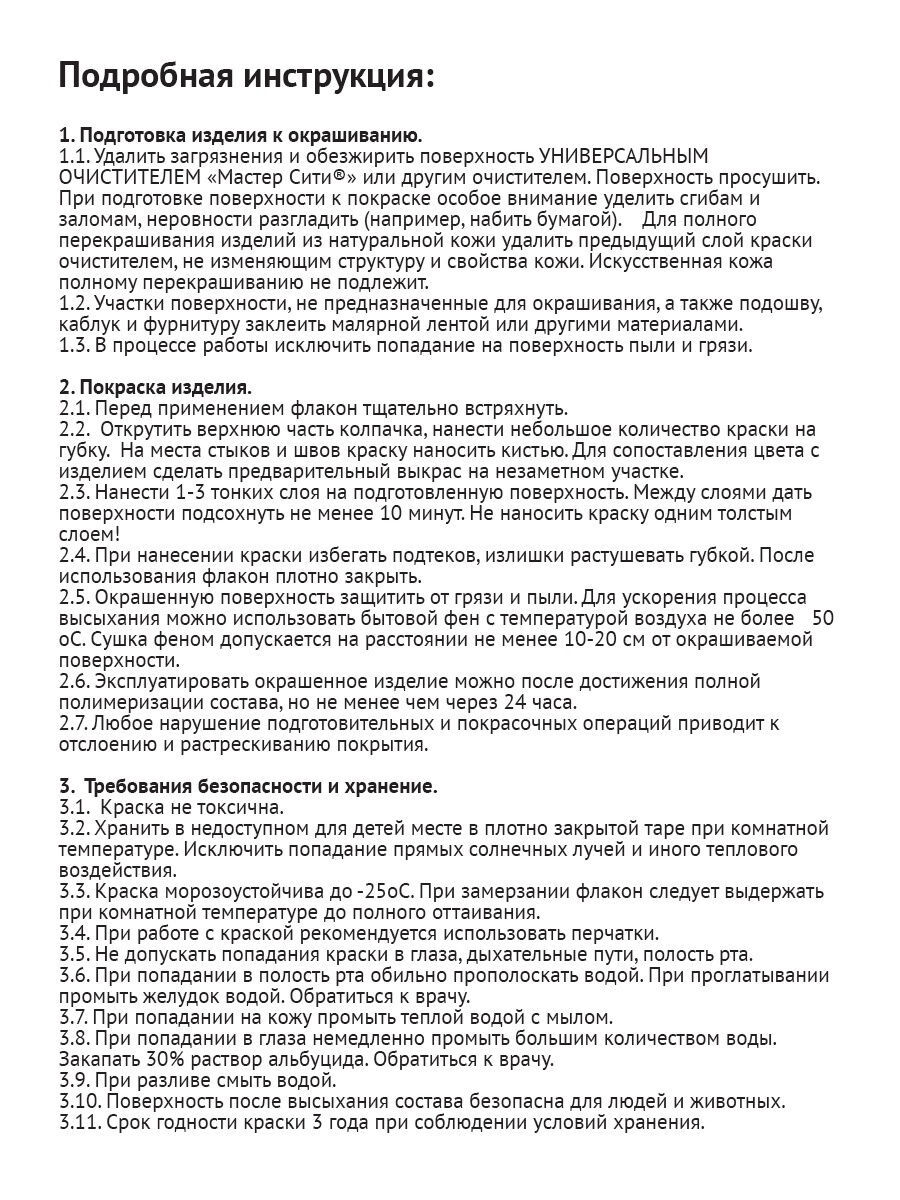 Подробная инструкция:

1. Подготовка изделия к окрашиванию.
1.1. Удалить загрязнения и обезжирить поверхность УНИВЕРСАЛЬНЫМ ОЧИСТИТЕЛЕМ «Мастер Сити®» или другим очистителем. Поверхность просушить. При подготовке поверхности к покраске особое внимание уделить сгибам и заломам, неровности разгладить (например, набить бумагой). Для полного перекрашивания изделий из натуральной кожи удалить предыдущий слой краски очистителем, не изменяющим структуру и свойства кожи. Искусственная кожа полному перекрашиванию не подлежит.
1.2. Участки поверхности, не предназначенные для окрашивания, а также подошву, каблук и фурнитуру заклеить малярной лентой или другими материалами.
1.3. В процессе работы исключить попадание на поверхность пыли и грязи.

2. Покраска изделия.
2.1. Перед применением флакон тщательно встряхнуть.
2.2. Открутить верхнюю часть колпачка, нанести небольшое количество краски на губку. На места стыков и швов краску наносить кистью. Для сопоставления цвета с изделием сделать предварительный выкрас на незаметном участке.
2.3. Нанести 1-3 тонких слоя на подготовленную поверхность. Между слоями дать поверхности подсохнуть не менее 10 минут. Не наносить краску одним толстым слоем!
2.4. При нанесении краски избегать подтеков, излишки растушевать губкой. После использования флакон плотно закрыть.
2.5. Окрашенную поверхность защитить от грязи и пыли. Для ускорения процесса высыхания можно использовать бытовой фен с температурой воздуха не более 50 оС. Сушка феном допускается на расстоянии не менее 10-20 см от окрашиваемой поверхности.
2.6. Эксплуатировать окрашенное изделие можно после достижения полной полимеризации состава, но не менее чем через 24 часа.
2.7. Любое нарушение подготовительных и покрасочных операций приводит к отслоению и растрескиванию покрытия.

3. Требования безопасности и хранение.
3.1. Краска не токсична.
3.2. Хранить в недоступном для детей месте в плотно закрытой таре при комнатной температуре. Исключить попадание прямых солнечных лучей и иного теплового воздействия.
3.3. Краска морозоустойчива до -25оС. При замерзании флакон следует выдержать при комнатной температуре до полного оттаивания.
3.4. При работе с краской рекомендуется использовать перчатки.
3.5. Не допускать попадания краски в глаза, дыхательные пути, полость рта.
3.6. При попадании в полость рта обильно прополоскать водой. При проглатывании промыть желудок водой. Обратиться к врачу.
3.7. При попадании на кожу промыть теплой водой с мылом.
3.8. При попадании в глаза немедленно промыть большим количеством воды. Закапать 30% раствор альбуцида. Обратиться к врачу.
3.9. При разливе смыть водой.
3.10. Поверхность после высыхания состава безопасна для людей и животных.
3.11. Срок годности краски 3 года при соблюдении условий хранения.